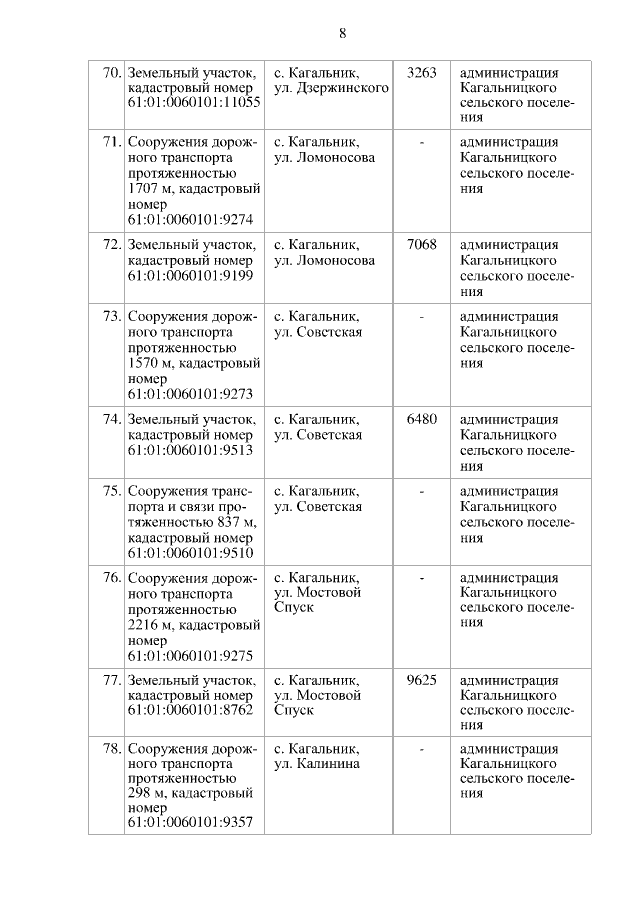 8

| | | | | |
|---|---|---|---|---|
| 70. | Земельный участок, кадастровый номер 61:01:0060101:11055 | с. Кагальник, ул. Дзержинского | 3263 | администрация Кагальницкого сельского поселения |
| 71. | Сооружения дорожного транспорта протяженностью 1707 м, кадастровый номер 61:01:0060101:9274 | с. Кагальник, ул. Ломоносова | - | администрация Кагальницкого сельского поселения |
| 72. | Земельный участок, кадастровый номер 61:01:0060101:9199 | с. Кагальник, ул. Ломоносова | 7068 | администрация Кагальницкого сельского поселения |
| 73. | Сооружения дорожного транспорта протяженностью 1570 м, кадастровый номер 61:01:0060101:9273 | с. Кагальник, ул. Советская | - | администрация Кагальницкого сельского поселения |
| 74. | Земельный участок, кадастровый номер 61:01:0060101:9513 | с. Кагальник, ул. Советская | 6480 | администрация Кагальницкого сельского поселения |
| 75. | Сооружения транспорта и связи протяженностью 837 м, кадастровый номер 61:01:0060101:9510 | с. Кагальник, ул. Советская | - | администрация Кагальницкого сельского поселения |
| 76. | Сооружения дорожного транспорта протяженностью 2216 м, кадастровый номер 61:01:0060101:9275 | с. Кагальник, ул. Мостовой Спуск | - | администрация Кагальницкого сельского поселения |
| 77. | Земельный участок, кадастровый номер 61:01:0060101:8762 | с. Кагальник, ул. Мостовой Спуск | 9625 | администрация Кагальницкого сельского поселения |
| 78. | Сооружения дорожного транспорта протяженностью 298 м, кадастровый номер 61:01:0060101:9357 | с. Кагальник, ул. Калинина | - | администрация Кагальницкого сельского поселения |